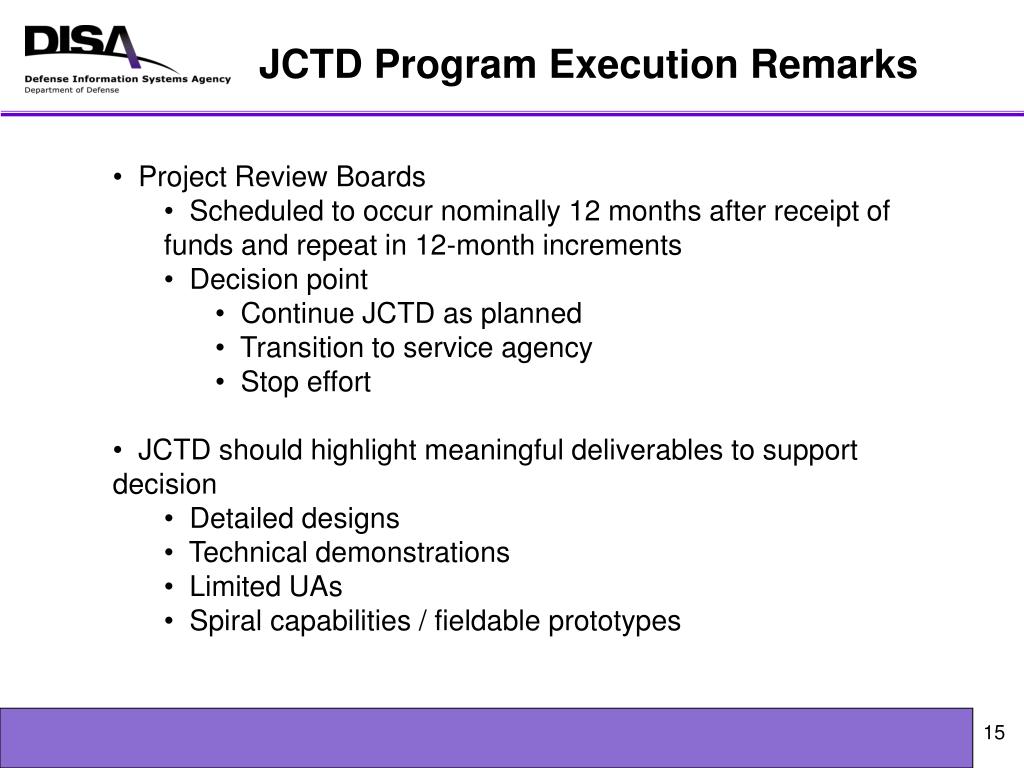 DISA
Defense Information Systems Agency
Department of Defense

JCTD Program Execution Remarks

• Project Review Boards
• Scheduled to occur nominally 12 months after receipt of funds and repeat in 12-month increments
• Decision point
• Continue JCTD as planned
• Transition to service agency
• Stop effort

• JCTD should highlight meaningful deliverables to support decision
• Detailed designs
• Technical demonstrations
• Limited UAs
• Spiral capabilities / fieldable prototypes

15